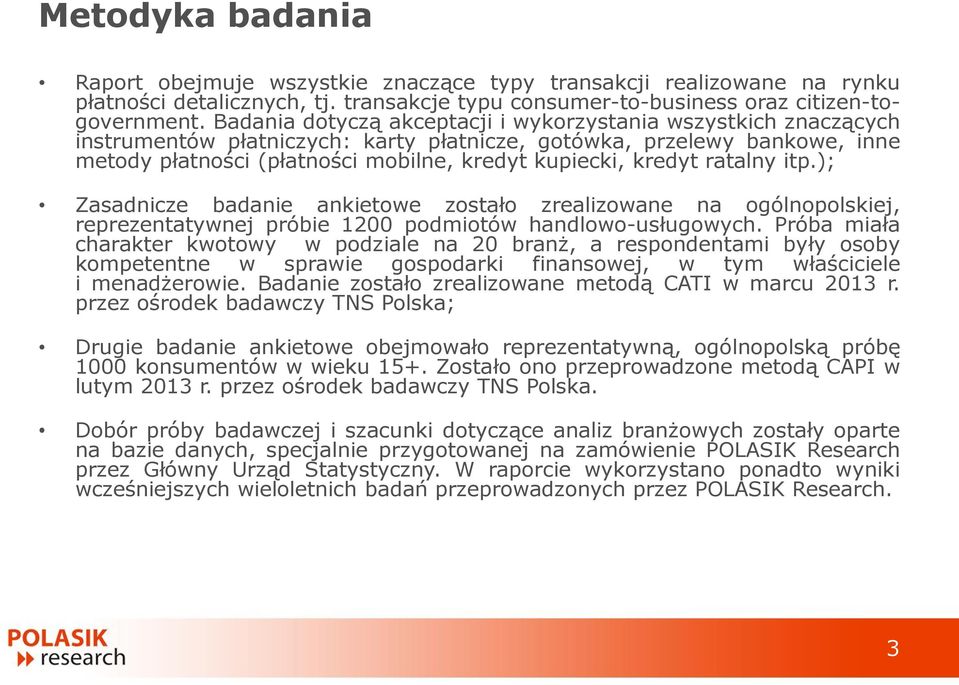 Metodyka badania

• Raport obejmuje wszystkie znaczące typy transakcji realizowane na rynku płatności detalicznych, tj. transakcje typu consumer-to-business oraz citizen-to-government. Badania dotyczą akceptacji i wykorzystania wszystkich znaczących instrumentów płatniczych: karty płatnicze, gotówka, przelewy bankowe, inne metody płatności (płatności mobilne, kredyt kupiecki, kredyt ratalny itp.);

• Zasadnicze badanie ankietowe zostało zrealizowane na ogólnopolskiej, reprezentatywnej próbie 1200 podmiotów handlowo-usługowych. Próba miała charakter kwotowy w podziale na 20 branż, a respondentami były osoby kompetentne w sprawie gospodarki finansowej, w tym właściciele i menadżerowie. Badanie zostało zrealizowane metodą CATI w marcu 2013 r. przez ośrodek badawczy TNS Polska;

• Drugie badanie ankietowe obejmowało reprezentatywną, ogólnopolską próbę 1000 konsumentów w wieku 15+. Zostało ono przeprowadzone metodą CAPI w lutym 2013 r. przez ośrodek badawczy TNS Polska.

• Dobór próby badawczej i szacunki dotyczące analiz branżowych zostały oparte na bazie danych, specjalnie przygotowanej na zamówienie POLASIK Research przez Główny Urząd Statystyczny. W raporcie wykorzystano ponadto wyniki wcześniejszych wieloletnich badań przeprowadzonych przez POLASIK Research.

POLASIK research

3